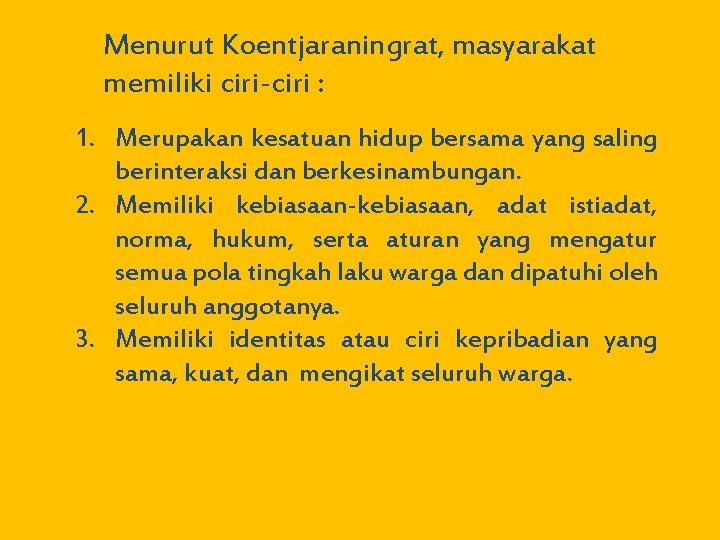 Menurut Koentjaraningrat, masyarakat memiliki ciri-ciri :

1. Merupakan kesatuan hidup bersama yang saling berinteraksi dan berkesinambungan.
2. Memiliki kebiasaan-kebiasaan, adat istiadat, norma, hukum, serta aturan yang mengatur semua pola tingkah laku warga dan dipatuhi oleh seluruh anggotanya.
3. Memiliki identitas atau ciri kepribadian yang sama, kuat, dan mengikat seluruh warga.